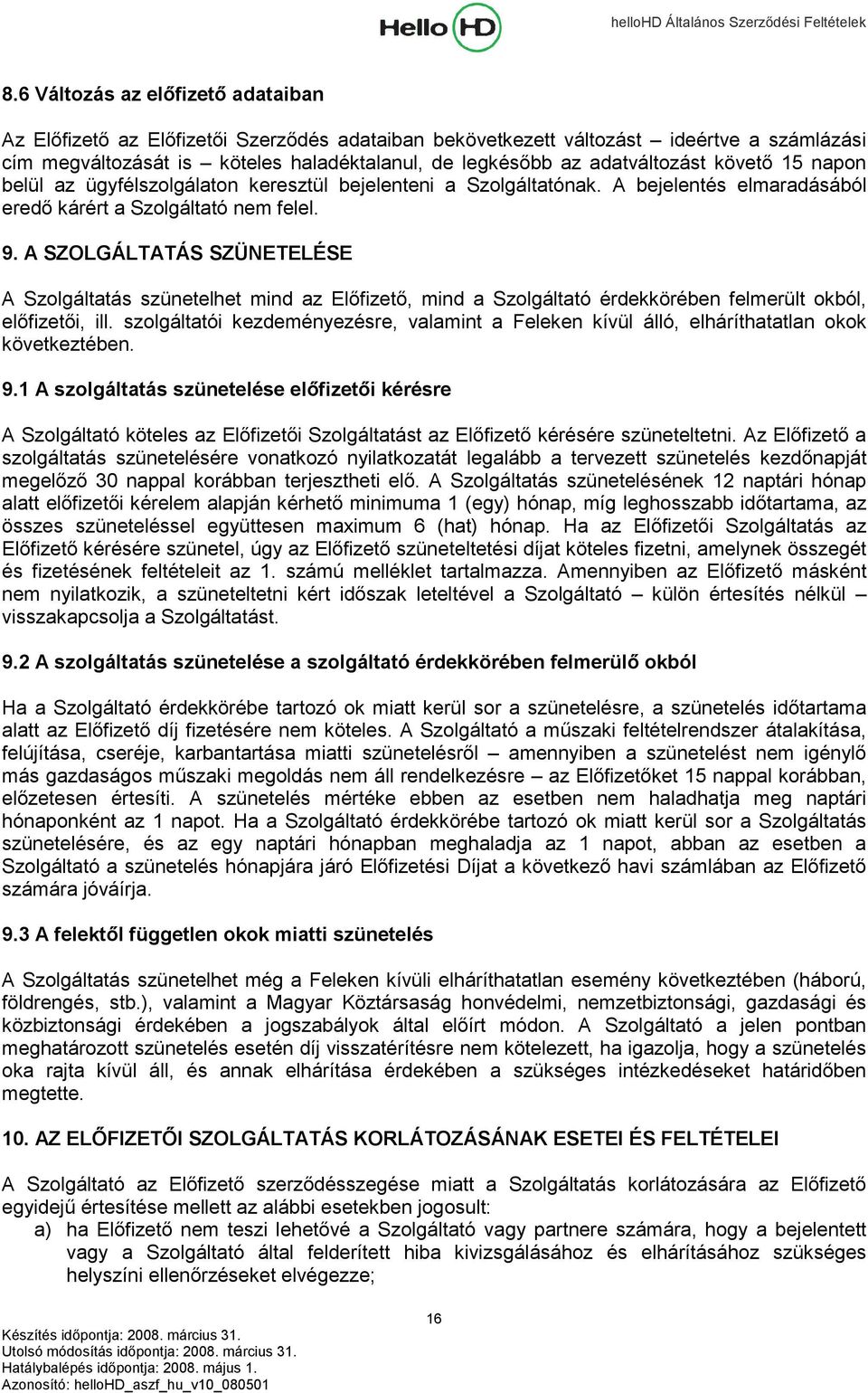 Hello HD helloHD Általános Szerződési Feltételek

8.6 Változás az előfizető adataiban

Az Előfizető az Előfizetői Szerződés adataiban bekövetkezett változást – ideértve a számlázási cím megváltozását is – köteles haladéktalanul, de legkésőbb az adatváltozást követő 15 napon belül az ügyfélszolgálaton keresztül bejelenteni a Szolgáltatónak. A bejelentés elmaradásából eredő kárért a Szolgáltató nem felel.

9. A SZOLGÁLTATÁS SZÜNETELÉSE

A Szolgáltatás szünetelhet mind az Előfizető, mind a Szolgáltató érdekkörében felmerült okból, előfizetői, ill. szolgáltatói kezdeményezésre, valamint a Feleken kívül álló, elháríthatatlan okok következtében.

9.1 A szolgáltatás szünetelése előfizetői kérésre

A Szolgáltató köteles az Előfizetői Szolgáltatást az Előfizető kérésére szüneteltetni. Az Előfizető a szolgáltatás szünetelésére vonatkozó nyilatkozatát legalább a tervezett szünetelés kezdőnapját megelőző 30 nappal korábban terjesztheti elő. A Szolgáltatás szünetelésének 12 naptári hónap alatt előfizetői kérelem alapján kérhető minimuma 1 (egy) hónap, míg leghosszabb időtartama, az összes szüneteléssel együttesen maximum 6 (hat) hónap. Ha az Előfizetői Szolgáltatás az Előfizető kérésére szünetel, úgy az Előfizető szüneteltetési díjat köteles fizetni, amelynek összegét és fizetésének feltételeit az 1. számú melléklet tartalmazza. Amennyiben az Előfizető másként nem nyilatkozik, a szüneteltetni kért időszak leteltével a Szolgáltató – külön értesítés nélkül – visszakapcsolja a Szolgáltatást.

9.2 A szolgáltatás szünetelése a szolgáltató érdekkörében felmerülő okból

Ha a Szolgáltató érdekkörébe tartozó ok miatt kerül sor a szünetelésre, a szünetelés időtartama alatt az Előfizető díj fizetésére nem köteles. A Szolgáltató a műszaki feltételrendszer átalakítása, felújítása, cseréje, karbantartása miatti szünetelésről – amennyiben a szünetelést nem igénylő más gazdaságos műszaki megoldás nem áll rendelkezésre – az Előfizetőket 15 nappal korábban, előzetesen értesíti. A szünetelés mértéke ebben az esetben nem haladhatja meg naptári hónaponként az 1 napot. Ha a Szolgáltató érdekkörébe tartozó ok miatt kerül sor a Szolgáltatás szünetelésére, és az egy naptári hónapban meghaladja az 1 napot, abban az esetben a Szolgáltató a szünetelés hónapjára járó Előfizetési Díjat a következő havi számlában az Előfizető számára jóváírja.

9.3 A felektől független okok miatti szünetelés

A Szolgáltatás szünetelhet még a Feleken kívüli elháríthatatlan esemény következtében (háború, földrengés, stb.), valamint a Magyar Köztársaság honvédelmi, nemzetbiztonsági, gazdasági és közbiztonsági érdekében a jogszabályok által előírt módon. A Szolgáltató a jelen pontban meghatározott szünetelés esetén díj visszatérítésre nem kötelezett, ha igazolja, hogy a szünetelés oka rajta kívül áll, és annak elhárítása érdekében a szükséges intézkedéseket határidőben megtette.

10. AZ ELŐFIZETŐI SZOLGÁLTATÁS KORLÁTOZÁSÁNAK ESETEI ÉS FELTÉTELEI

A Szolgáltató az Előfizető szerződésszegése miatt a Szolgáltatás korlátozására az Előfizető egyidejű értesítése mellett az alábbi esetekben jogosult:
a) ha Előfizető nem teszi lehetővé a Szolgáltató vagy partnere számára, hogy a bejelentett vagy a Szolgáltató által felderített hiba kivizsgálásához és elhárításához szükséges helyszíni ellenőrzéseket elvégezze;

16

Készítés időpontja: 2008. március 31.
Utolsó módosítás időpontja: 2008. március 31.
Hatálybalépés időpontja: 2008. május 1.
Azonosító: helloHD_aszf_hu_v10_080501